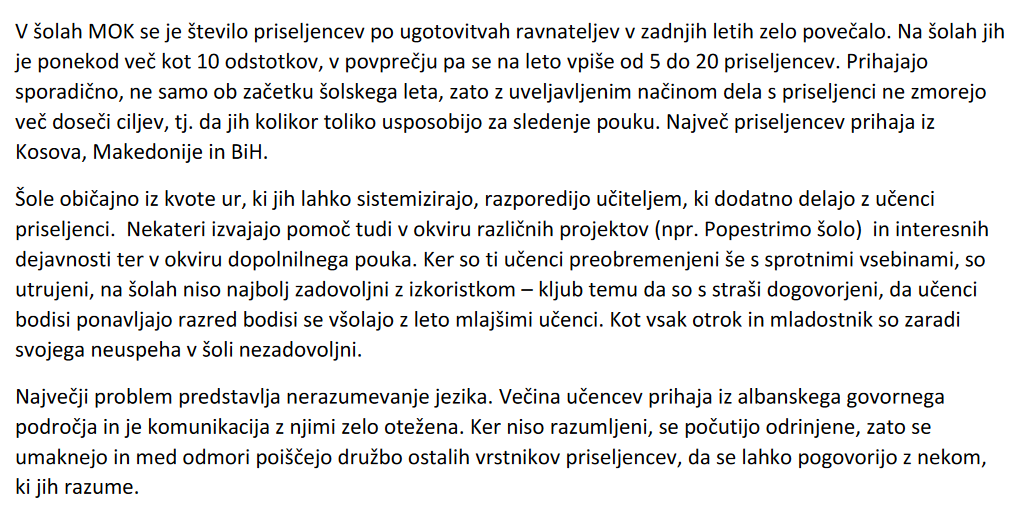 V šolah MOK se je število priseljencev po ugotovitvah ravnateljev v zadnjih letih zelo povečalo. Na šolah jih je ponekod več kot 10 odstotkov, v povprečju pa se na leto vpiše od 5 do 20 priseljencev. Prihajajo sporadično, ne samo ob začetku šolskega leta, zato z uveljavljenim načinom dela s priseljenci ne zmorejo več doseči ciljev, tj. da jih kolikor toliko usposobijo za sledenje pouku. Največ priseljencev prihaja iz Kosova, Makedonije in BiH.

Šole običajno iz kvote ur, ki jih lahko sistemizirajo, razporedijo učiteljem, ki dodatno delajo z učenci priseljenci. Nekateri izvajajo pomoč tudi v okviru različnih projektov (npr. Popestrimo šolo) in interesnih dejavnosti ter v okviru dopolnilnega pouka. Ker so ti učenci preobremenjeni še s sprotnimi vsebinami, so utrujeni, na šolah niso najbolj zadovoljni z izkoristkom – kljub temu da so s straši dogovorjeni, da učenci bodisi ponavljajo razred bodisi se všolajo z leto mlajšimi učenci. Kot vsak otrok in mladostnik so zaradi svojega neuspeha v šoli nezadovoljni.

Največji problem predstavlja nerazumevanje jezika. Večina učencev prihaja iz albanskega govornega področja in je komunikacija z njimi zelo otežena. Ker niso razumljeni, se počutijo odrinjene, zato se umaknejo in med odmori poiščejo družbo ostalih vrstnikov priseljencev, da se lahko pogovorijo z nekom, ki jih razume.